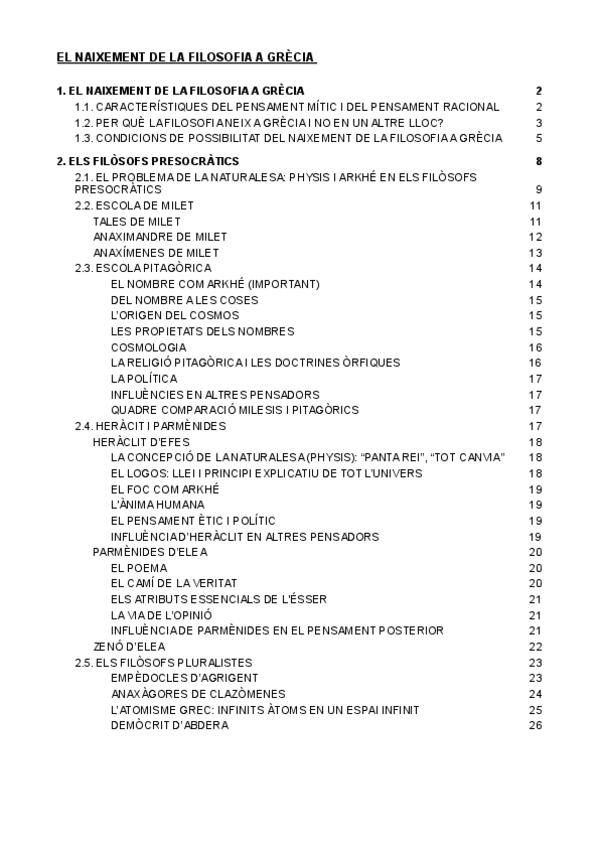 EL NAIXEMENT DE LA FILOSOFIA A GRÈCIA

1. EL NAIXEMENT DE LA FILOSOFIA A GRÈCIA 2
1.1. CARACTERÍSTIQUES DEL PENSAMENT MÍTIC I DEL PENSAMENT RACIONAL 2
1.2. PER QUÈ LA FILOSOFIA NEIX A GRÈCIA I NO EN UN ALTRE LLOC? 3
1.3. CONDICIONS DE POSSIBILITAT DEL NAIXEMENT DE LA FILOSOFIA A GRÈCIA 5

2. ELS FILÒSOFS PRESOCRÀTICS 8
2.1. EL PROBLEMA DE LA NATURALESA: PHYSIS I ARKHÉ EN ELS FILÒSOFS PRESOCRÀTICS 9
2.2. ESCOLA DE MILET 11
TALES DE MILET 11
ANAXIMANDRE DE MILET 12
ANAXÍMENES DE MILET 13
2.3. ESCOLA PITAGÒRICA 14
EL NOMBRE COM ARKHÉ (IMPORTANT) 14
DEL NOMBRE A LES COSES 15
L'ORIGEN DEL COSMOS 15
LES PROPIETATS DELS NOMBRES 15
COSMOLOGIA 16
LA RELIGIÓ PITAGÒRICA I LES DOCTRINES ÒRFIQUES 16
LA POLÍTICA 17
INFLUÈNCIES EN ALTRES PENSADORS 17
QUADRE COMPARACIÓ MILESIS I PITAGÒRICS 17
2.4. HERÀCLIT I PARMÈNIDES 17
HERÀCLIT D'EFES 18
LA CONCEPCIÓ DE LA NATURALESA (PHYSIS): "PANTA REI", "TOT CANVIA" 18
EL LOGOS: LLEI I PRINCIPI EXPLICATIU DE TOT L'UNIVERS 18
EL FOC COM ARKHÉ 19
L'ÀNIMA HUMANA 19
EL PENSAMENT ÈTIC I POLÍTIC 19
INFLUÈNCIA D'HERÀCLIT EN ALTRES PENSADORS 19
PARMÈNIDES D'ELEA 20
EL POEMA 20
EL CAMÍ DE LA VERITAT 20
ELS ATRIBUTS ESSENCIALS DE L'ÉSSER 21
LA VIA DE L'OPINIÓ 21
INFLUÈNCIA DE PARMÈNIDES EN EL PENSAMENT POSTERIOR 21
ZENÓ D'ELEA 22
2.5. ELS FILÒSOFS PLURALISTES 23
EMPÈDOCLES D'AGRIGENT 23
ANAXÀGORES DE CLAZÒMENES 24
L'ATOMISME GREC: INFINITS ÀTOMS EN UN ESPAI INFINIT 25
DEMÒCRIT D'ABDERA 26